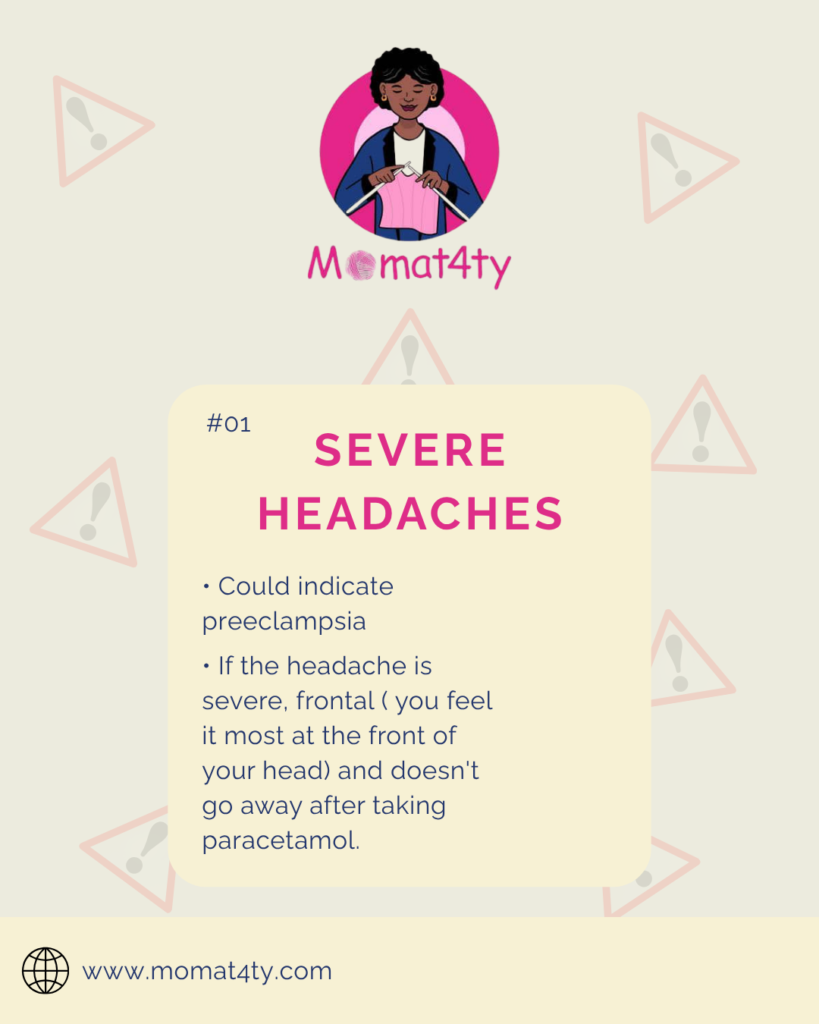 Momat4ty

#01

SEVERE HEADACHES

• Could indicate preeclampsia

• If the headache is severe, frontal ( you feel it most at the front of your head) and doesn't go away after taking paracetamol.

www.momat4ty.com